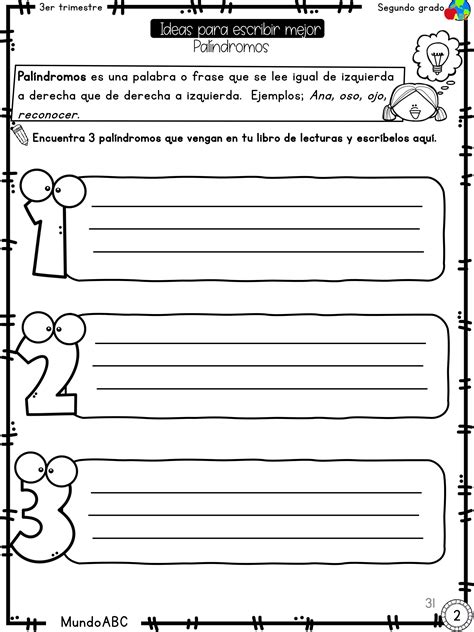 3er trimestre

Segundo grado

Ideas para escribir mejor
Palíndromos

Palíndromos es una palabra o frase que se lee igual de izquierda a derecha que de derecha a izquierda. Ejemplos; Ana, oso, ojo, reconocer.

Encuentra 3 palíndromos que vengan en tu libro de lecturas y escríbelos aquí.

1

2

3

31

MundoABC

2